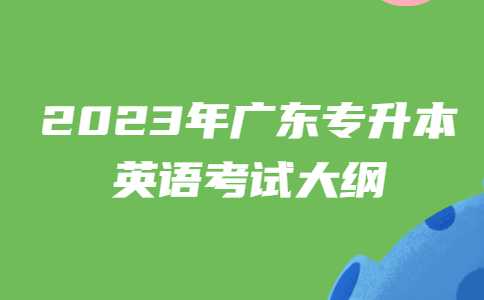 2023年广东专升本
英语考试大纲